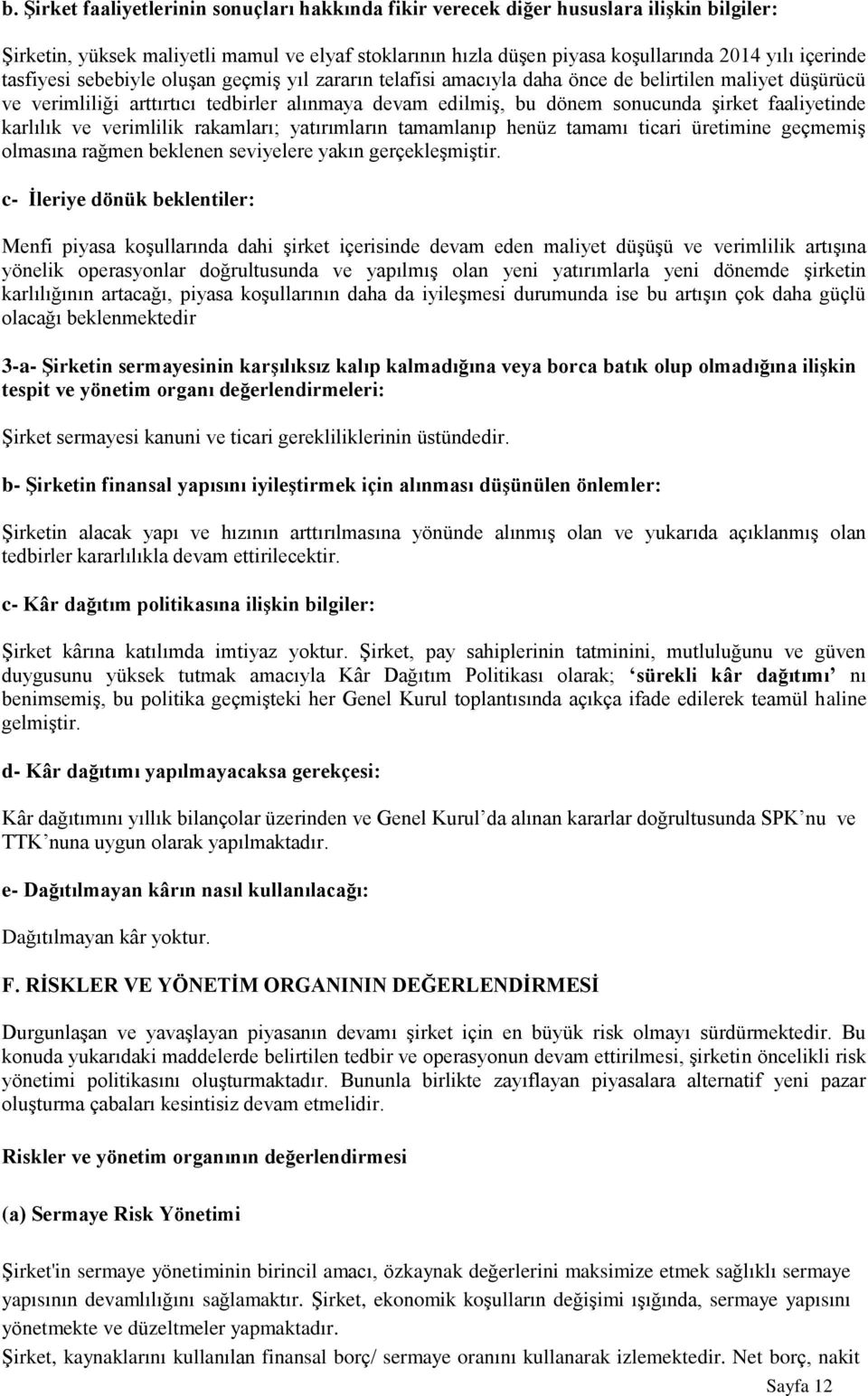 b. Şirket faaliyetlerinin sonuçları hakkında fikir verecek diğer hususlara ilişkin bilgiler:

Şirketin, yüksek maliyetli mamul ve elyaf stoklarının hızla düşen piyasa koşullarında 2014 yılı içerinde tasfiyesi sebebiyle oluşan geçmiş yıl zararın telafisi amacıyla daha önce de belirtilen maliyet düşürücü ve verimliliği arttırtıcı tedbirler alınmaya devam edilmiş, bu dönem sonucunda şirket faaliyetinde karlılık ve verimlilik rakamları; yatırımların tamamlanıp henüz tamamı ticari üretimine geçmemiş olmasına rağmen beklenen seviyelere yakın gerçekleşmiştir.

c- İleriye dönük beklentiler:

Menfi piyasa koşullarında dahi şirket içerisinde devam eden maliyet düşüşü ve verimlilik artışına yönelik operasyonlar doğrultusunda ve yapılmış olan yeni yatırımlarla yeni dönemde şirketin karlılığının artacağı, piyasa koşullarının daha da iyileşmesi durumunda ise bu artışın çok daha güçlü olacağı beklenmektedir

3-a- Şirketin sermayesinin karşılıksız kalıp kalmadığına veya borca batık olup olmadığına ilişkin tespit ve yönetim organı değerlendirmeleri:

Şirket sermayesi kanuni ve ticari gerekliliklerinin üstündedir.

b- Şirketin finansal yapısını iyileştirmek için alınması düşünülen önlemler:

Şirketin alacak yapı ve hızının arttırılmasına yönünde alınmış olan ve yukarıda açıklanmış olan tedbirler kararlılıkla devam ettirilecektir.

c- Kâr dağıtım politikasına ilişkin bilgiler:

Şirket kârına katılımda imtiyaz yoktur. Şirket, pay sahiplerinin tatminini, mutluluğunu ve güven duygusunu yüksek tutmak amacıyla Kâr Dağıtım Politikası olarak; ‘sürekli kâr dağıtımı’ nı benimsemiş, bu politika geçmişteki her Genel Kurul toplantısında açıkça ifade edilerek teamül haline gelmiştir.

d- Kâr dağıtımı yapılmayacaksa gerekçesi:

Kâr dağıtımını yıllık bilançolar üzerinden ve Genel Kurul’da alınan kararlar doğrultusunda SPK’nu ve TTK’nuna uygun olarak yapılmaktadır.

e- Dağıtılmayan kârın nasıl kullanılacağı:

Dağıtılmayan kâr yoktur.

F. RİSKLER VE YÖNETİM ORGANININ DEĞERLENDİRMESİ

Durgunlaşan ve yavaşlayan piyasanın devamı şirket için en büyük risk olmayı sürdürmektedir. Bu konuda yukarıdaki maddelerde belirtilen tedbir ve operasyonun devam ettirilmesi, şirketin öncelikli risk yönetimi politikasını oluşturmaktadır. Bununla birlikte zayıflayan piyasalara alternatif yeni pazar oluşturma çabaları kesintisiz devam etmelidir.

Riskler ve yönetim organının değerlendirmesi

(a) Sermaye Risk Yönetimi

Şirket'in sermaye yönetiminin birincil amacı, özkaynak değerlerini maksimize etmek sağlıklı sermaye yapısının devamlılığını sağlamaktır. Şirket, ekonomik koşulların değişimi ışığında, sermaye yapısını yönetmekte ve düzeltmeler yapmaktadır.
Şirket, kaynaklarını kullanılan finansal borç/ sermaye oranını kullanarak izlemektedir. Net borç, nakit

Sayfa 12